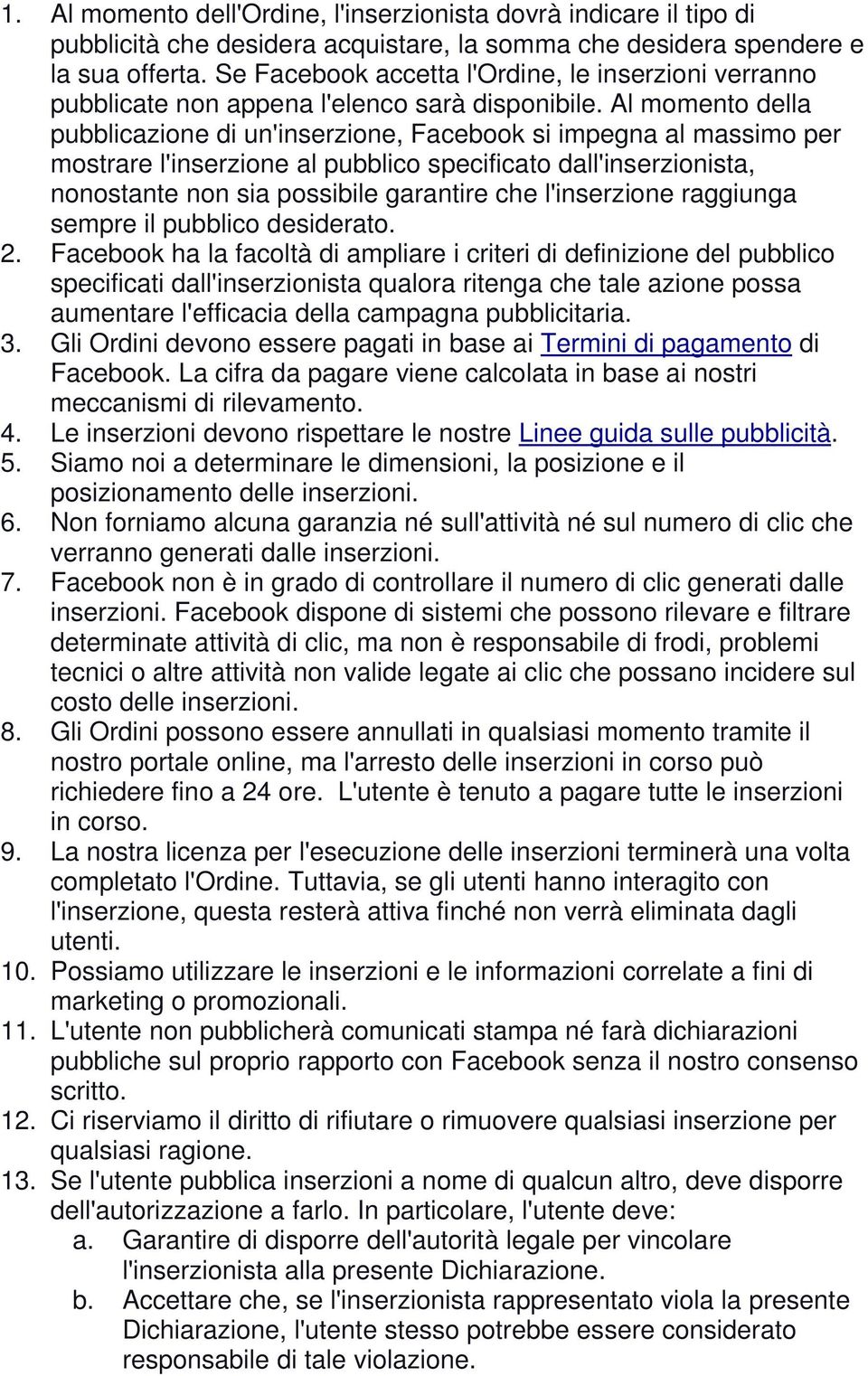 1. Al momento dell'Ordine, l'inserzionista dovrà indicare il tipo di pubblicità che desidera acquistare, la somma che desidera spendere e la sua offerta. Se Facebook accetta l'Ordine, le inserzioni verranno pubblicate non appena l'elenco sarà disponibile. Al momento della pubblicazione di un'inserzione, Facebook si impegna al massimo per mostrare l'inserzione al pubblico specificato dall'inserzionista, nonostante non sia possibile garantire che l'inserzione raggiunga sempre il pubblico desiderato.
2. Facebook ha la facoltà di ampliare i criteri di definizione del pubblico specificati dall'inserzionista qualora ritenga che tale azione possa aumentare l'efficacia della campagna pubblicitaria.
3. Gli Ordini devono essere pagati in base ai Termini di pagamento di Facebook. La cifra da pagare viene calcolata in base ai nostri meccanismi di rilevamento.
4. Le inserzioni devono rispettare le nostre Linee guida sulle pubblicità.
5. Siamo noi a determinare le dimensioni, la posizione e il posizionamento delle inserzioni.
6. Non forniamo alcuna garanzia né sull'attività né sul numero di clic che verranno generati dalle inserzioni.
7. Facebook non è in grado di controllare il numero di clic generati dalle inserzioni. Facebook dispone di sistemi che possono rilevare e filtrare determinate attività di clic, ma non è responsabile di frodi, problemi tecnici o altre attività non valide legate ai clic che possano incidere sul costo delle inserzioni.
8. Gli Ordini possono essere annullati in qualsiasi momento tramite il nostro portale online, ma l'arresto delle inserzioni in corso può richiedere fino a 24 ore. L'utente è tenuto a pagare tutte le inserzioni in corso.
9. La nostra licenza per l'esecuzione delle inserzioni terminerà una volta completato l'Ordine. Tuttavia, se gli utenti hanno interagito con l'inserzione, questa resterà attiva finché non verrà eliminata dagli utenti.
10. Possiamo utilizzare le inserzioni e le informazioni correlate a fini di marketing o promozionali.
11. L'utente non pubblicherà comunicati stampa né farà dichiarazioni pubbliche sul proprio rapporto con Facebook senza il nostro consenso scritto.
12. Ci riserviamo il diritto di rifiutare o rimuovere qualsiasi inserzione per qualsiasi ragione.
13. Se l'utente pubblica inserzioni a nome di qualcun altro, deve disporre dell'autorizzazione a farlo. In particolare, l'utente deve:
a. Garantire di disporre dell'autorità legale per vincolare l'inserzionista alla presente Dichiarazione.
b. Accettare che, se l'inserzionista rappresentato viola la presente Dichiarazione, l'utente stesso potrebbe essere considerato responsabile di tale violazione.